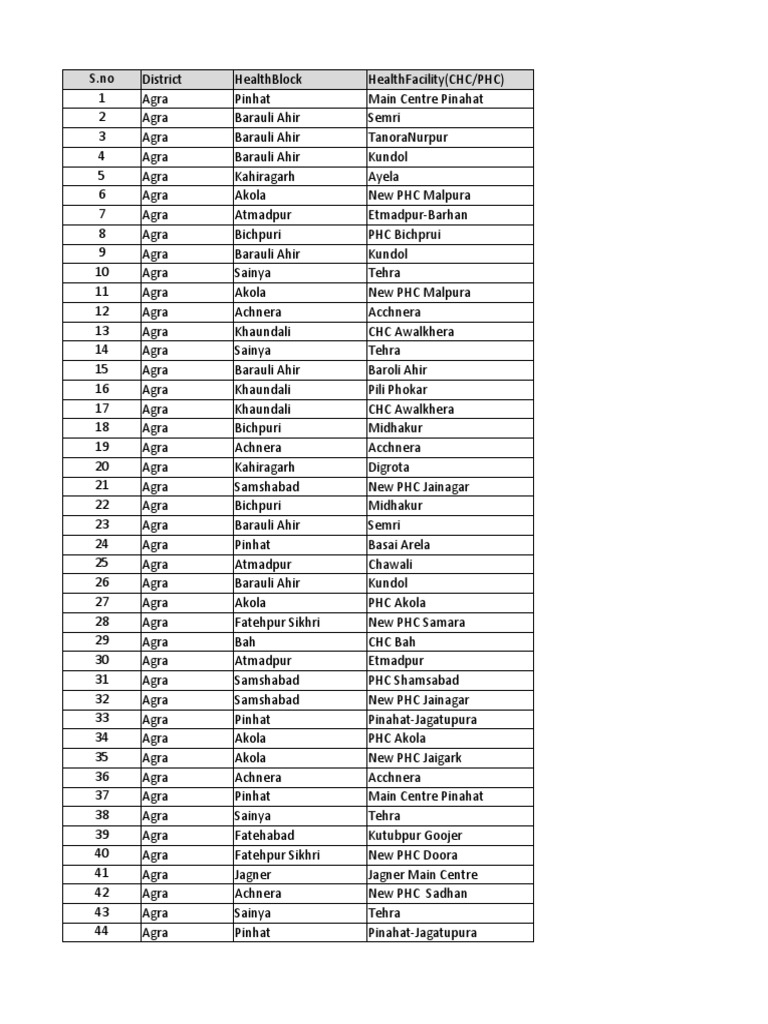 | S.no | District | HealthBlock | HealthFacility(CHC/PHC) |
|---|---|---|---|
| 1 | Agra | Pinhat | Main Centre Pinahat |
| 2 | Agra | Barauli Ahir | Semri |
| 3 | Agra | Barauli Ahir | TanoraNurpur |
| 4 | Agra | Barauli Ahir | Kundol |
| 5 | Agra | Kahiragarh | Ayela |
| 6 | Agra | Akola | New PHC Malpura |
| 7 | Agra | Atmadpur | Etmadpur-Barhan |
| 8 | Agra | Bichpuri | PHC Bichprui |
| 9 | Agra | Barauli Ahir | Kundol |
| 10 | Agra | Sainya | Tehra |
| 11 | Agra | Akola | New PHC Malpura |
| 12 | Agra | Achnera | Acchnera |
| 13 | Agra | Khaundali | CHC Awalkhera |
| 14 | Agra | Sainya | Tehra |
| 15 | Agra | Barauli Ahir | Baroli Ahir |
| 16 | Agra | Khaundali | Pili Phokar |
| 17 | Agra | Khaundali | CHC Awalkhera |
| 18 | Agra | Bichpuri | Midhakur |
| 19 | Agra | Achnera | Acchnera |
| 20 | Agra | Kahiragarh | Digrota |
| 21 | Agra | Samshabad | New PHC Jainagar |
| 22 | Agra | Bichpuri | Midhakur |
| 23 | Agra | Barauli Ahir | Semri |
| 24 | Agra | Pinhat | Basai Arela |
| 25 | Agra | Atmadpur | Chawali |
| 26 | Agra | Barauli Ahir | Kundol |
| 27 | Agra | Akola | PHC Akola |
| 28 | Agra | Fatehpur Sikhri | New PHC Samara |
| 29 | Agra | Bah | CHC Bah |
| 30 | Agra | Atmadpur | Etmadpur |
| 31 | Agra | Samshabad | PHC Shamsabad |
| 32 | Agra | Samshabad | New PHC Jainagar |
| 33 | Agra | Pinhat | Pinahat-Jagatupura |
| 34 | Agra | Akola | PHC Akola |
| 35 | Agra | Akola | New PHC Jaigark |
| 36 | Agra | Achnera | Acchnera |
| 37 | Agra | Pinhat | Main Centre Pinahat |
| 38 | Agra | Sainya | Tehra |
| 39 | Agra | Fatehabad | Kutubpur Goojer |
| 40 | Agra | Fatehpur Sikhri | New PHC Doora |
| 41 | Agra | Jagner | Jagner Main Centre |
| 42 | Agra | Achnera | New PHC Sadhan |
| 43 | Agra | Sainya | Tehra |
| 44 | Agra | Pinhat | Pinahat-Jagatupura |